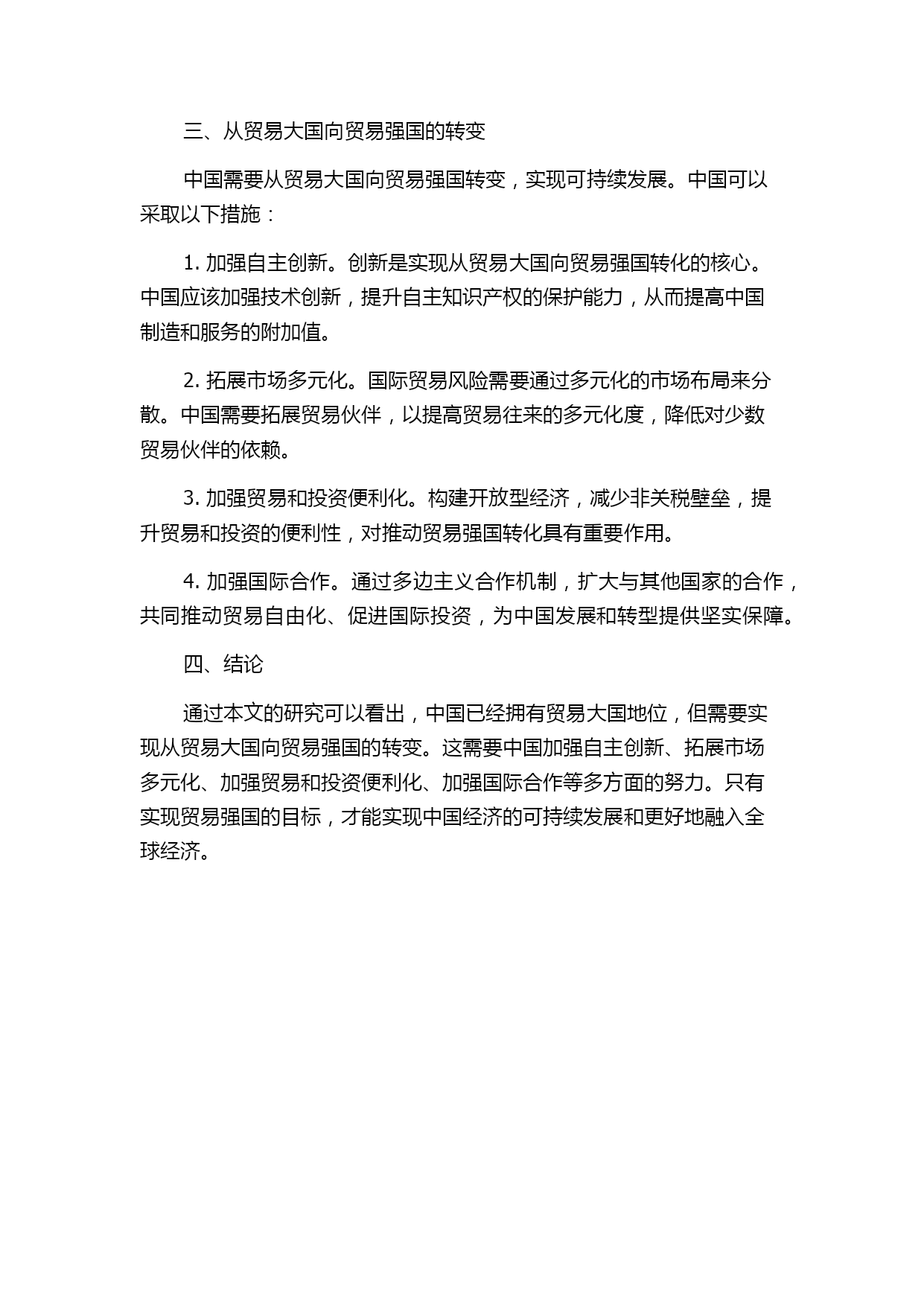 三、从贸易大国向贸易强国的转变

中国需要从贸易大国向贸易强国转变，实现可持续发展。中国可以采取以下措施：

1. 加强自主创新。创新是实现从贸易大国向贸易强国转化的核心。中国应该加强技术创新，提升自主知识产权的保护能力，从而提高中国制造和服务的附加值。

2. 拓展市场多元化。国际贸易风险需要通过多元化的市场布局来分散。中国需要拓展贸易伙伴，以提高贸易往来的多元化度，降低对少数贸易伙伴的依赖。

3. 加强贸易和投资便利化。构建开放型经济，减少非关税壁垒，提升贸易和投资的便利性，对推动贸易强国转化具有重要作用。

4. 加强国际合作。通过多边主义合作机制，扩大与其他国家的合作，共同推动贸易自由化、促进国际投资，为中国发展和转型提供坚实保障。

四、结论

通过本文的研究可以看出，中国已经拥有贸易大国地位，但需要实现从贸易大国向贸易强国的转变。这需要中国加强自主创新、拓展市场多元化、加强贸易和投资便利化、加强国际合作等多方面的努力。只有实现贸易强国的目标，才能实现中国经济的可持续发展和更好地融入全球经济。